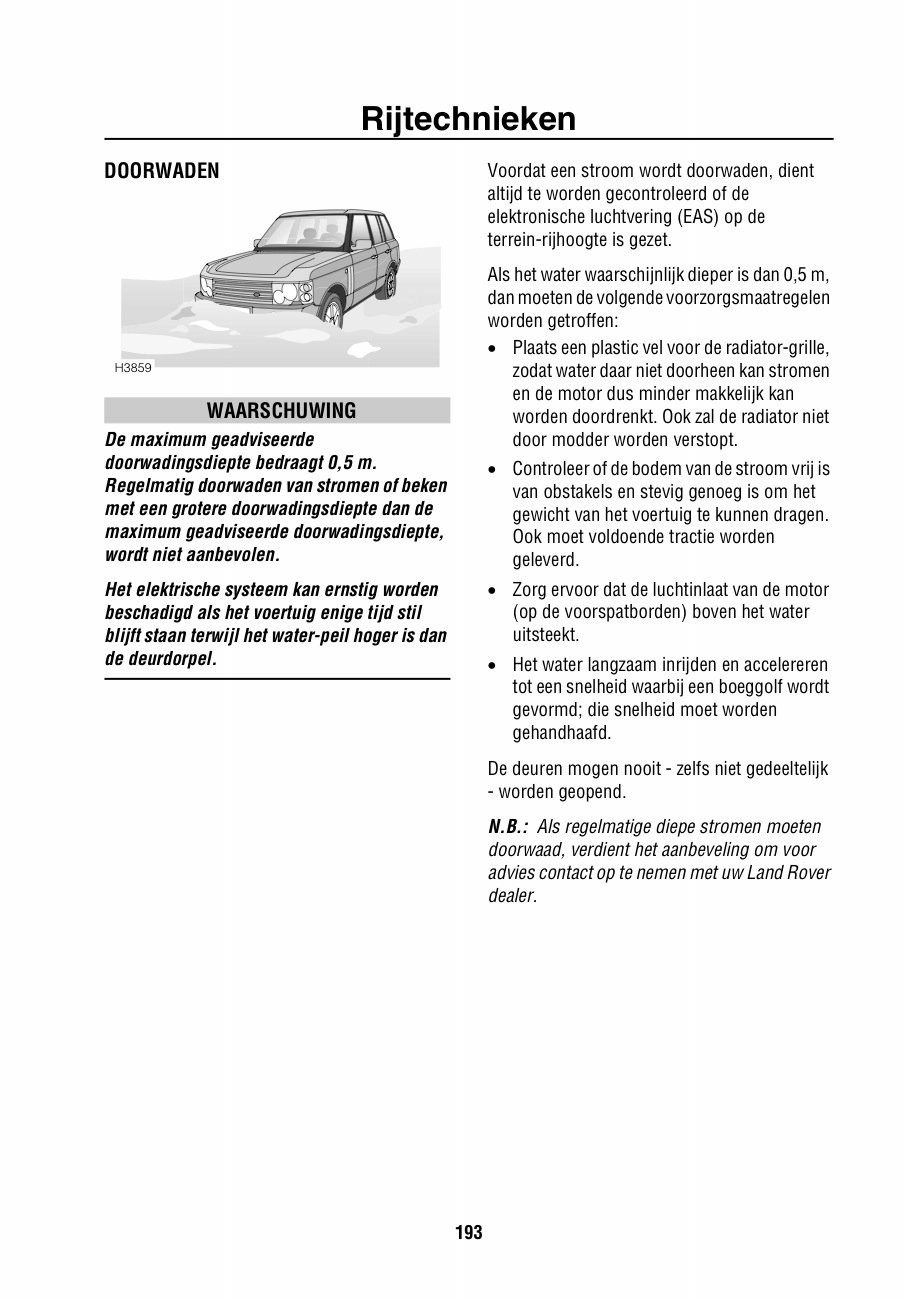 Rijtechnieken

DOORWADEN

H3859

WAARSCHUWING

De maximum geadviseerde doorwadingsdiepte bedraagt 0,5 m. Regelmatig doorwaden van stromen of beken met een grotere doorwadingsdiepte dan de maximum geadviseerde doorwadingsdiepte, wordt niet aanbevolen.

Het elektrische systeem kan ernstig worden beschadigd als het voertuig enige tijd stil blijft staan terwijl het water-peil hoger is dan de deurdorpel.

Voordat een stroom wordt doorwaden, dient altijd te worden gecontroleerd of de elektronische luchtvering (EAS) op de terrein-rijhoogte is gezet.

Als het water waarschijnlijk dieper is dan 0,5 m, dan moeten de volgende voorzorgsmaatregelen worden getroffen:

• Plaats een plastic vel voor de radiator-grille, zodat water daar niet doorheen kan stromen en de motor dus minder makkelijk kan worden doordrenkt. Ook zal de radiator niet door modder worden verstopt.

• Controleer of de bodem van de stroom vrij is van obstakels en stevig genoeg is om het gewicht van het voertuig te kunnen dragen. Ook moet voldoende tractie worden geleverd.

• Zorg ervoor dat de luchtinlaat van de motor (op de voorspatborden) boven het water uitsteekt.

• Het water langzaam inrijden en accelereren tot een snelheid waarbij een boeggolf wordt gevormd; die snelheid moet worden gehandhaafd.

De deuren mogen nooit - zelfs niet gedeeltelijk - worden geopend.

N.B.: Als regelmatige diepe stromen moeten doorwaad, verdient het aanbeveling om voor advies contact op te nemen met uw Land Rover dealer.

193